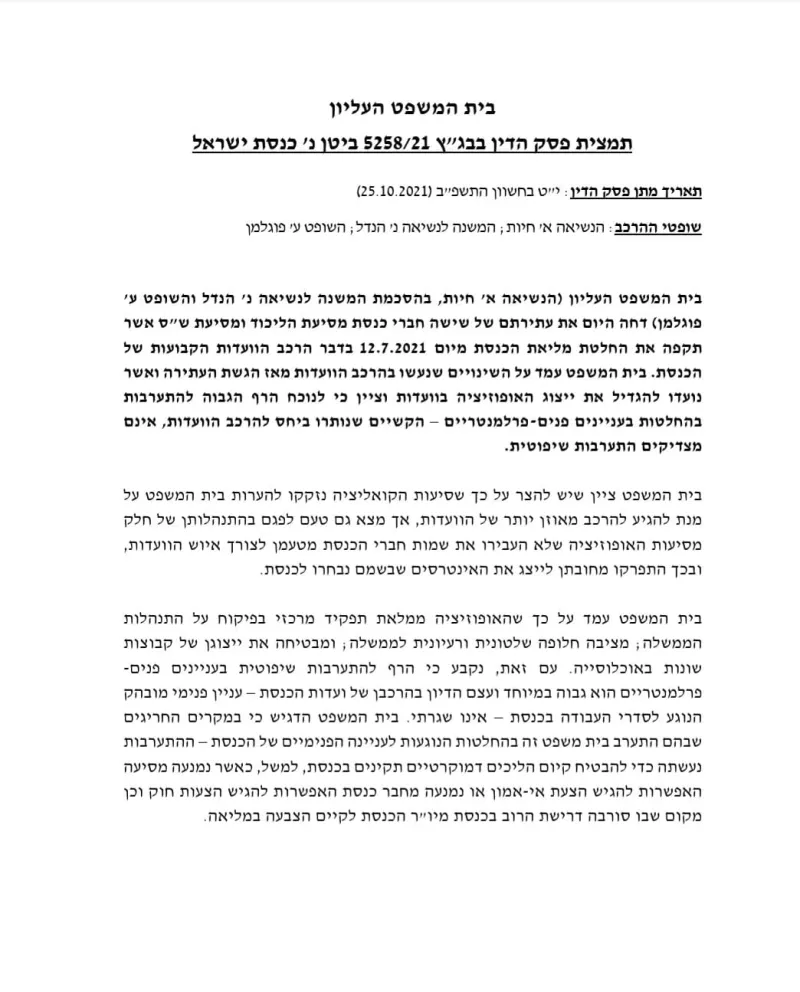 בית המשפט העליון

תמצית פסק הדין בבג״ץ 5258/21 ביטן נ׳ כנסת ישראל

תאריך מתן פסק הדין: י״ט בחשוון התשפ״ב (25.10.2021)

שופטי ההרכב: הנשיאה א׳ חיות; המשנה לנשיאה נ׳ הנדל; השופט ע׳ פוגלמן

בית המשפט העליון (הנשיאה א׳ חיות, בהסכמת המשנה לנשיאה נ׳ הנדל והשופט ע׳ פוגלמן) דחה היום את עתירתם של שישה חברי כנסת מסיעת הליכוד ומסיעת ש״ס אשר תקפה את החלטת מליאת הכנסת מיום 12.7.2021 בדבר הרכב הוועדות הקבועות של הכנסת. בית המשפט עמד על השינויים שנעשו בהרכב הוועדות מאז הגשת העתירה ואשר נועדו להגדיל את ייצוג האופוזיציה בוועדות וציין כי לנוכח הרף הגבוה להתערבות בהחלטות בעניינים פנים-פרלמנטריים – הקשיים שנותרו ביחס להרכב הוועדות, אינם מצדיקים התערבות שיפוטית.

בית המשפט ציין שיש להצר על כך שסיעות הקואליציה נזקקו להערות בית המשפט על מנת להגיע להרכב מאוזן יותר של הוועדות, אך מצא גם טעם לפגם בהתנהלותן של חלק מסיעות האופוזיציה שלא העבירו את שמות חברי הכנסת מטעמן לצורך איוש הוועדות, ובכך התפרקו מחובתן לייצג את האינטרסים שבשמם נבחרו לכנסת.

בית המשפט עמד על כך שהאופוזיציה ממלאת תפקיד מרכזי בפיקוח על התנהלות הממשלה; מציבה חלופה שלטונית ורעיונית לממשלה; ומבטיחה את ייצוגן של קבוצות שונות באוכלוסייה. עם זאת, נקבע כי הרף להתערבות שיפוטית בעניינים פנים-פרלמנטריים הוא גבוה במיוחד ועצם הדיון בהרכבן של ועדות הכנסת – עניין פנימי מובהק הנוגע לסדרי העבודה בכנסת – אינו שגרתי. בית המשפט הדגיש כי במקרים החריגים שבהם התערב בית משפט זה בהחלטות הנוגעות לעניינה הפנימיים של הכנסת – ההתערבות נעשתה כדי להבטיח קיום הליכים דמוקרטיים תקינים בכנסת, למשל, כאשר נמנעה מסיעה האפשרות להגיש הצעת אי-אמון או נמנעה מחבר כנסת האפשרות להגיש הצעות חוק וכן מקום שבו סורבה דרישת הרוב בכנסת מיו״ר הכנסת לקיים הצבעה במליאה.